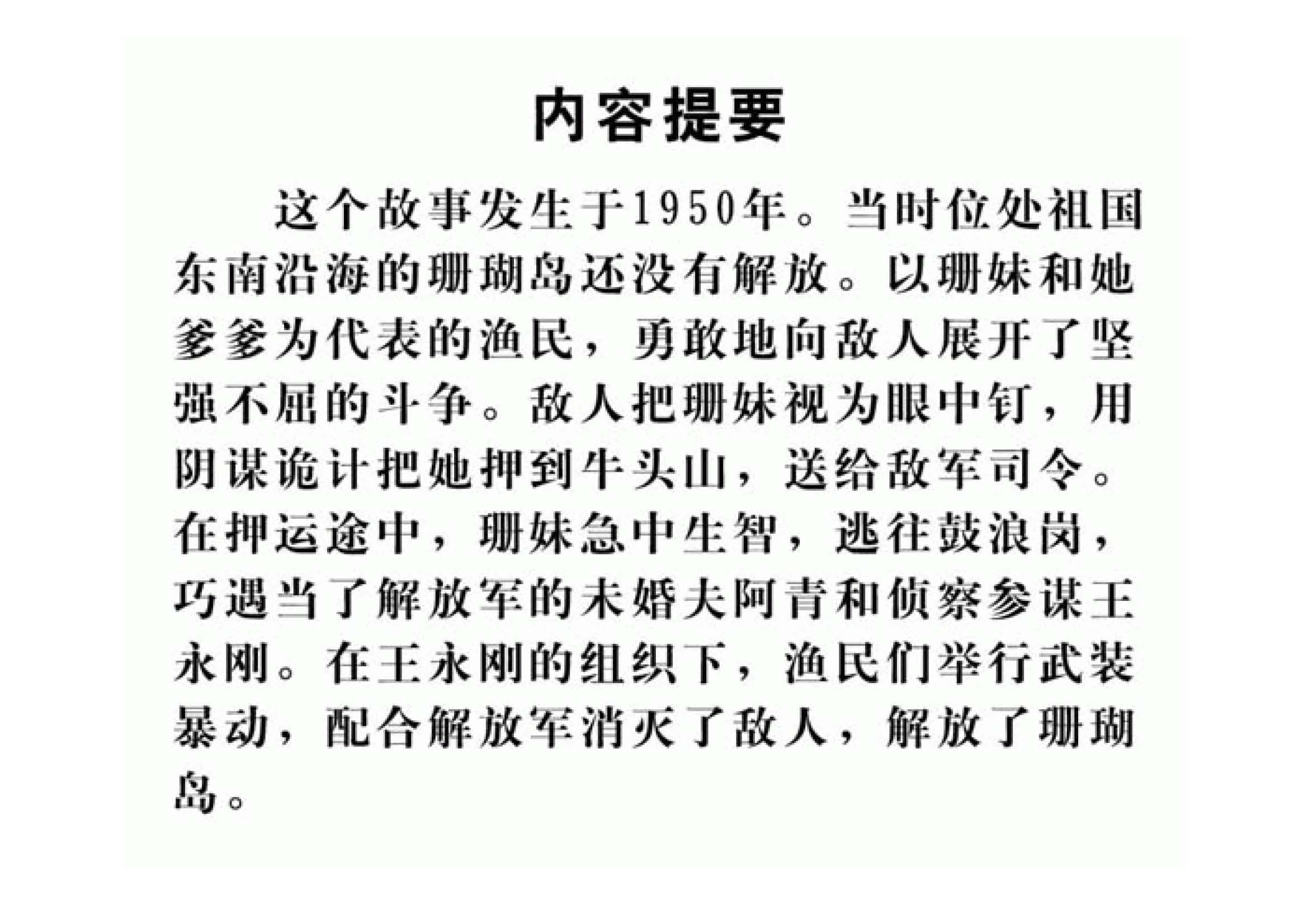 内容提要

这个故事发生于1950年。当时位处祖国东南沿海的珊瑚岛还没有解放。以珊妹和她爹爹为代表的渔民，勇敢地向敌人展开了坚强不屈的斗争。敌人把珊妹视为眼中钉，用阴谋诡计把她押到牛头山，送给敌军司令。在押运途中，珊妹急中生智，逃往鼓浪岗，巧遇当了解放军的未婚夫阿青和侦察参谋王永刚。在王永刚的组织下，渔民们举行武装暴动，配合解放军消灭了敌人，解放了珊瑚岛。